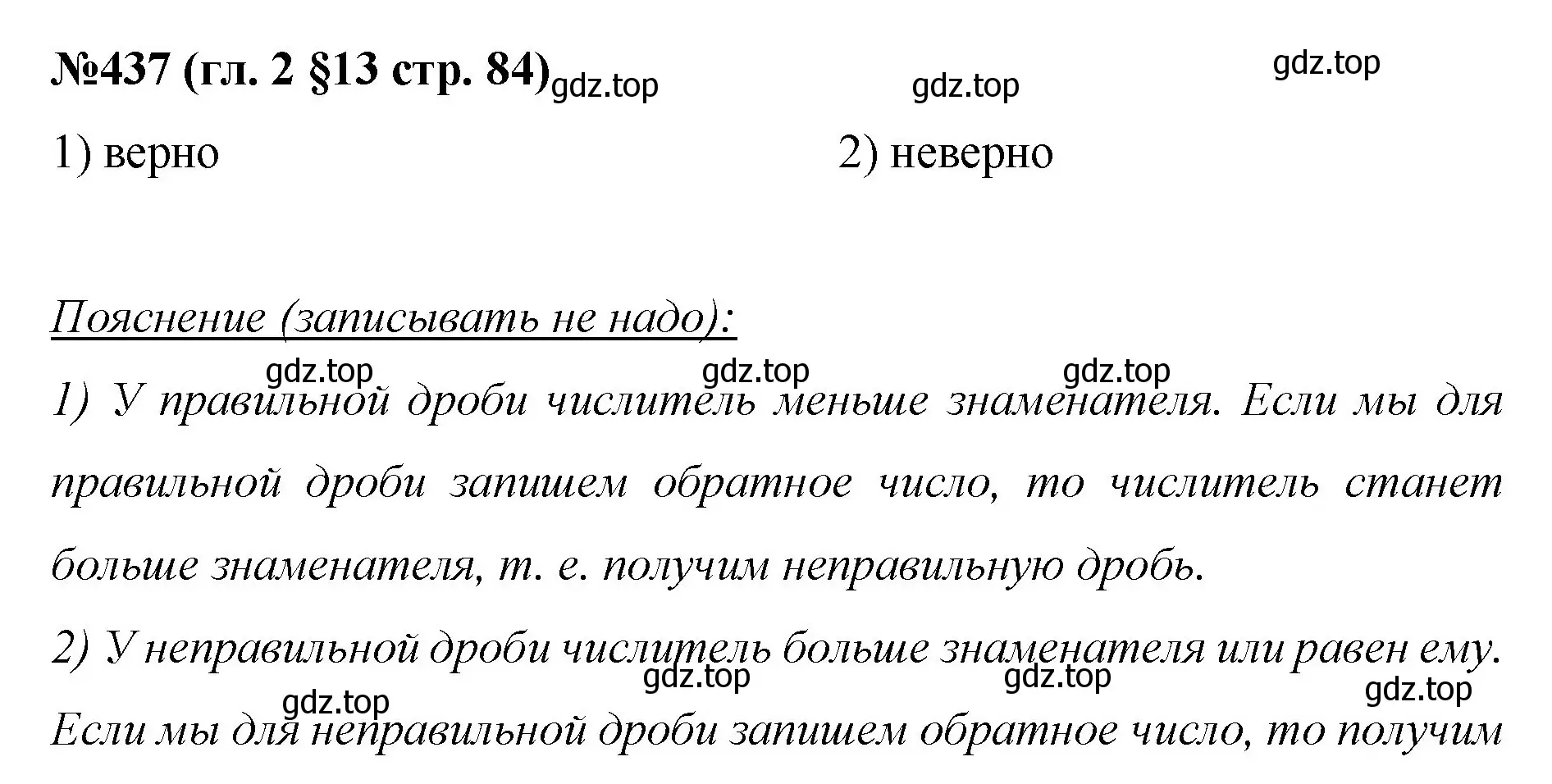 №437 (гл. 2 §13 стр. 84) gdz.top gdz.top gdz.top

1) верно

2) неверно

Пояснение (записывать не надо):

gdz.top gdz.top gdz.top

1) У правильной дроби числитель меньше знаменателя. Если мы для правильной дроби запишем обратное число, то числитель станет больше знаменателя, т. е. получим неправильную дробь.

2) У неправильной дроби числитель больше знаменателя или равен ему.

gdz.top gdz.top gdz.top gdz.top

Если мы для неправильной дроби запишем обратное число, то получим